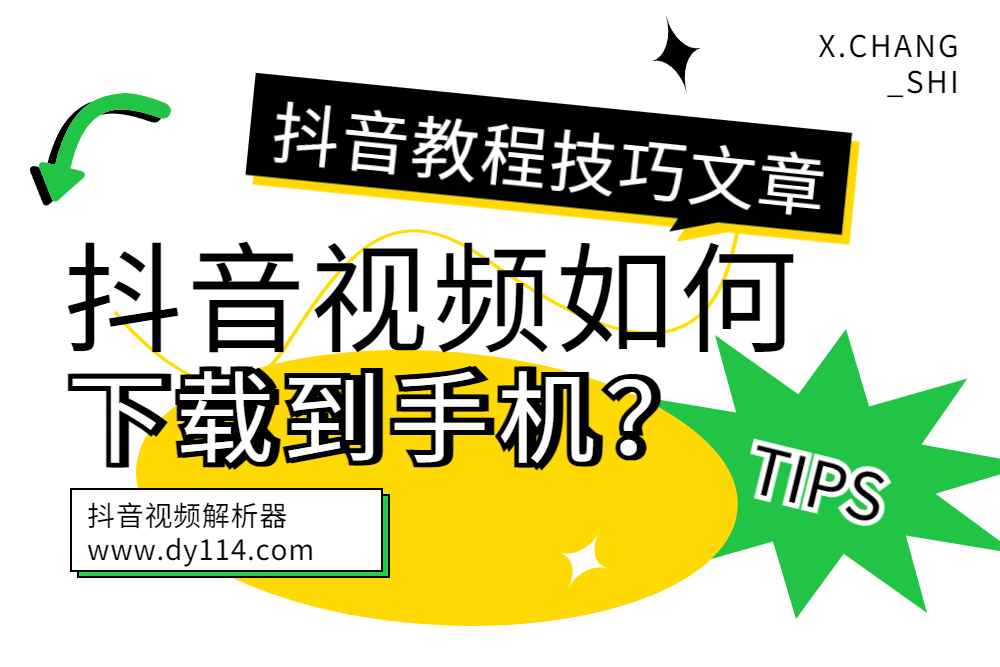 X.CHANG
_SHI

抖音教程技巧文章

抖音视频如何
下载到手机?

TIPS

抖音视频解析器
www.dy114.com